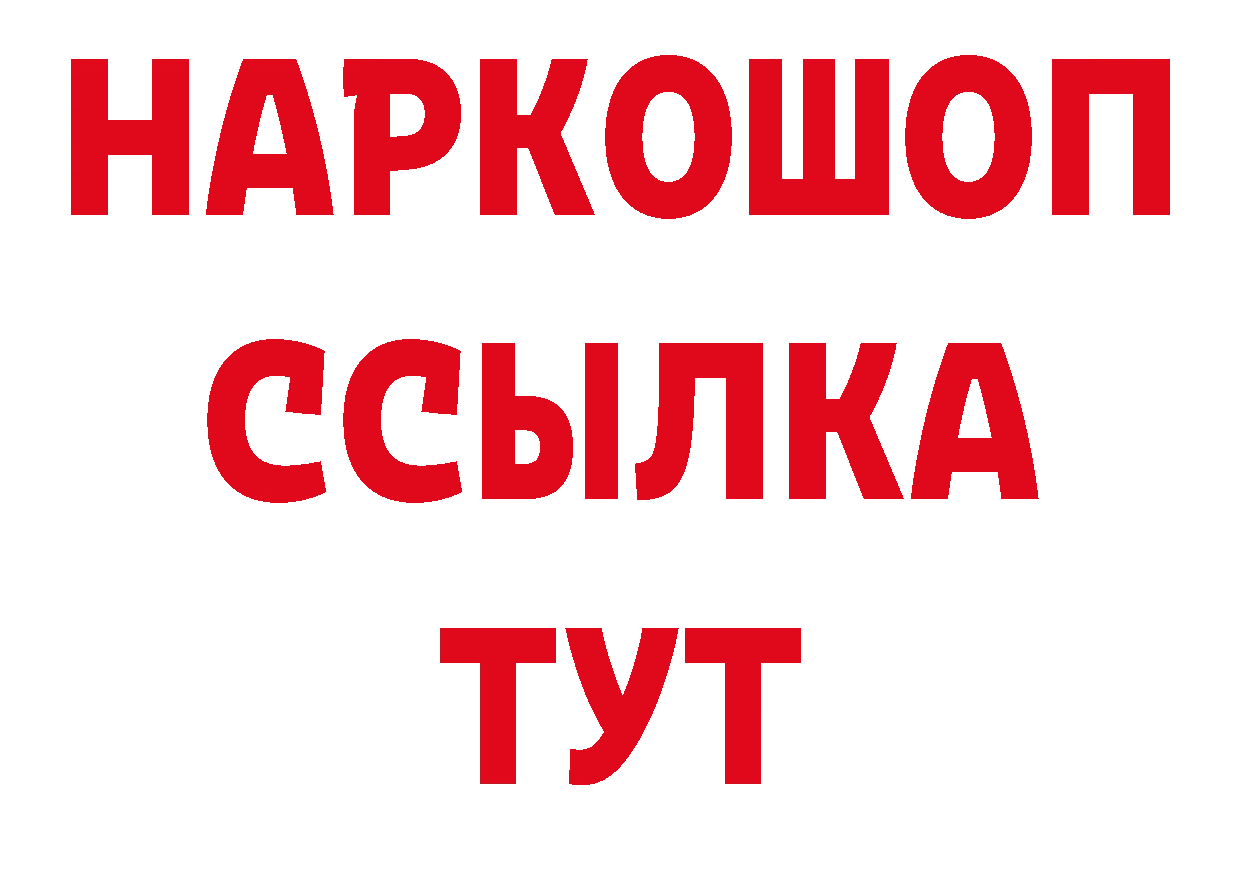 НАРКОШОП
ССЫЛКА
ТУТ